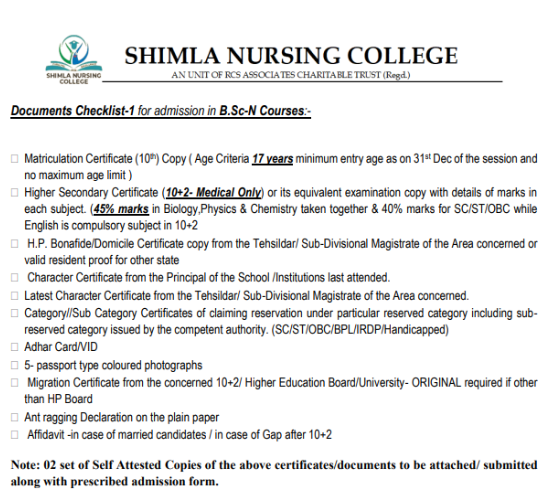 SHIMLA NURSING COLLEGE

SHIMLA NURSING COLLEGE

AN UNIT OF RCS ASSOCIATES CHARITABLE TRUST (Regd.)

Documents Checklist-1 for admission in B.Sc-N Courses:-

☐ Matriculation Certificate (10$^{th}$) Copy ( Age Criteria 17 years minimum entry age as on 31$^{st}$ Dec of the session and no maximum age limit )

☐ Higher Secondary Certificate (10+2- Medical Only) or its equivalent examination copy with details of marks in each subject. (45% marks in Biology,Physics & Chemistry taken together & 40% marks for SC/ST/OBC while English is compulsory subject in 10+2

☐ H.P. Bonafide/Domicile Certificate copy from the Tehsildar/ Sub-Divisional Magistrate of the Area concerned or valid resident proof for other state

☐ Character Certificate from the Principal of the School /Institutions last attended.

☐ Latest Character Certificate from the Tehsildar/ Sub-Divisional Magistrate of the Area concerned.

☐ Category//Sub Category Certificates of claiming reservation under particular reserved category including sub-reserved category issued by the competent authority. (SC/ST/OBC/BPL/IRDP/Handicapped)

☐ Adhar Card/VID

☐ 5- passport type coloured photographs

☐ Migration Certificate from the concerned 10+2/ Higher Education Board/University- ORIGINAL required if other than HP Board

☐ Ant ragging Declaration on the plain paper

☐ Affidavit -in case of married candidates / in case of Gap after 10+2

Note: 02 set of Self Attested Copies of the above certificates/documents to be attached/ submitted along with prescribed admission form.